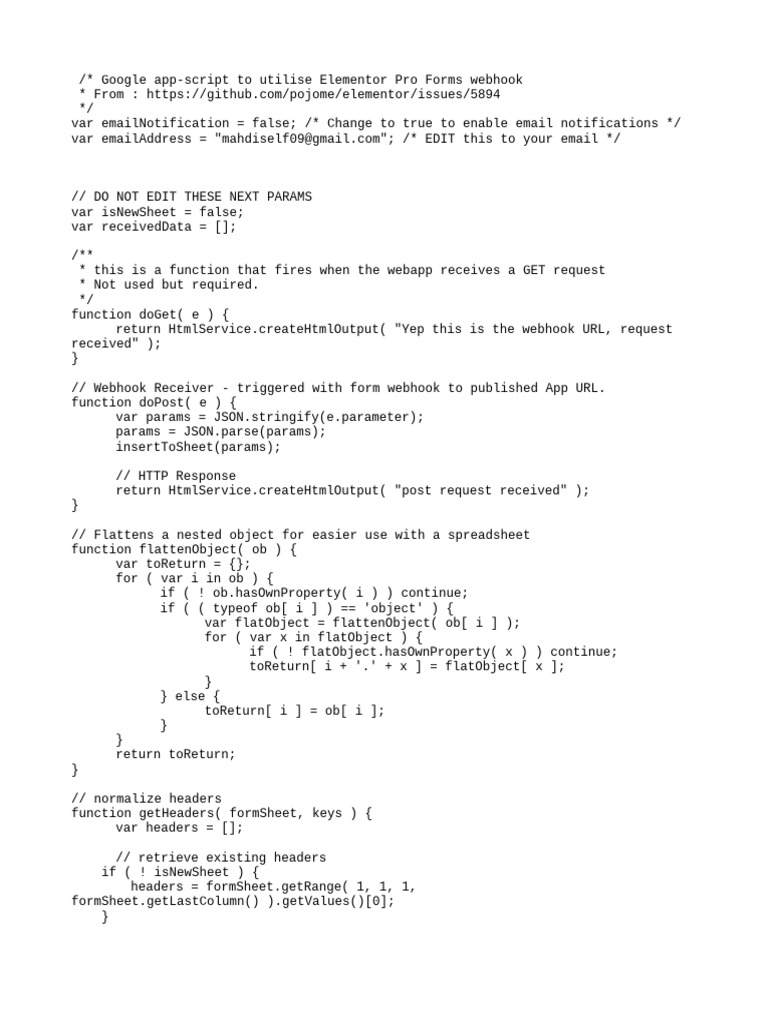 /* Google app-script to utilise Elementor Pro Forms webhook
 * From : https://github.com/pojome/elementor/issues/5894
 */
var emailNotification = false; /* Change to true to enable email notifications */
var emailAddress = "mahdiself09@gmail.com"; /* EDIT this to your email */

// DO NOT EDIT THESE NEXT PARAMS
var isNewSheet = false;
var receivedData = [];

/**
 * this is a function that fires when the webapp receives a GET request
 * Not used but required.
 */
function doGet( e ) {
      return HtmlService.createHtmlOutput( "Yep this is the webhook URL, request received" );
}

// Webhook Receiver - triggered with form webhook to published App URL.
function doPost( e ) {
      var params = JSON.stringify(e.parameter);
      params = JSON.parse(params);
      insertToSheet(params);

      // HTTP Response
      return HtmlService.createHtmlOutput( "post request received" );
}

// Flattens a nested object for easier use with a spreadsheet
function flattenObject( ob ) {
      var toReturn = {};
      for ( var i in ob ) {
            if ( ! ob.hasOwnProperty( i ) ) continue;
            if ( ( typeof ob[ i ] ) == 'object' ) {
                  var flatObject = flattenObject( ob[ i ] );
                  for ( var x in flatObject ) {
                        if ( ! flatObject.hasOwnProperty( x ) ) continue;
                        toReturn[ i + '.' + x ] = flatObject[ x ];
                  }
            } else {
                  toReturn[ i ] = ob[ i ];
            }
      }
      return toReturn;
}

// normalize headers
function getHeaders( formSheet, keys ) {
      var headers = [];

      // retrieve existing headers
    if ( ! isNewSheet ) {
        headers = formSheet.getRange( 1, 1, 1, formSheet.getLastColumn() ).getValues()[0];
    }